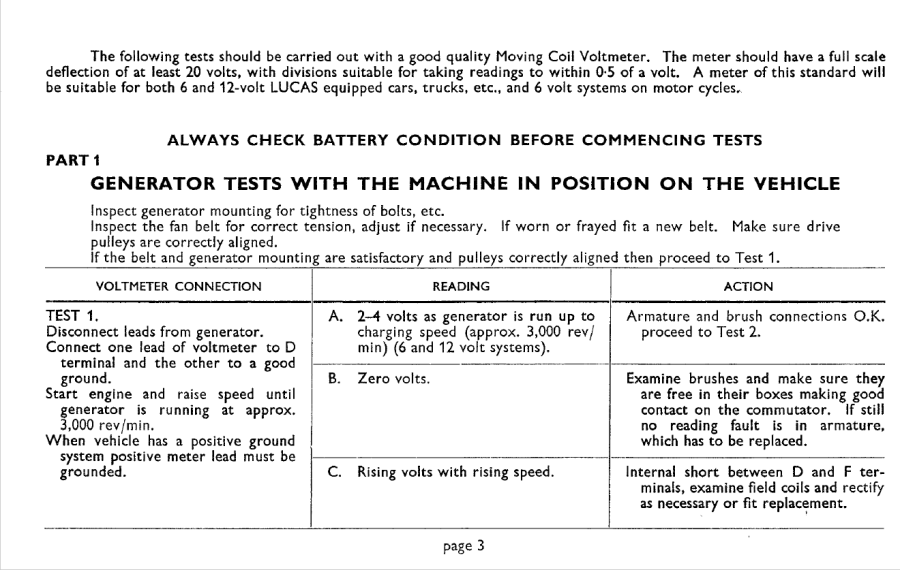 The following tests should be carried out with a good quality Moving Coil Voltmeter. The meter should have a full scale deflection of at least 20 volts, with divisions suitable for taking readings to within 0·5 of a volt. A meter of this standard will be suitable for both 6 and 12-volt LUCAS equipped cars, trucks, etc., and 6 volt systems on motor cycles.

ALWAYS CHECK BATTERY CONDITION BEFORE COMMENCING TESTS

PART 1

GENERATOR TESTS WITH THE MACHINE IN POSITION ON THE VEHICLE

Inspect generator mounting for tightness of bolts, etc.
Inspect the fan belt for correct tension, adjust if necessary. If worn or frayed fit a new belt. Make sure drive pulleys are correctly aligned.
If the belt and generator mounting are satisfactory and pulleys correctly aligned then proceed to Test 1.

| VOLTMETER CONNECTION | READING | ACTION |
|---|---|---|
| TEST 1. Disconnect leads from generator. Connect one lead of voltmeter to D terminal and the other to a good ground. Start engine and raise speed until generator is running at approx. 3,000 rev/min. When vehicle has a positive ground system positive meter lead must be grounded. | A. 2–4 volts as generator is run up to charging speed (approx. 3,000 rev/min) (6 and 12 volt systems). | Armature and brush connections O.K. proceed to Test 2. |
| | B. Zero volts. | Examine brushes and make sure they are free in their boxes making good contact on the commutator. If still no reading fault is in armature, which has to be replaced. |
| | C. Rising volts with rising speed. | Internal short between D and F terminals, examine field coils and rectify as necessary or fit replacement. |

page 3